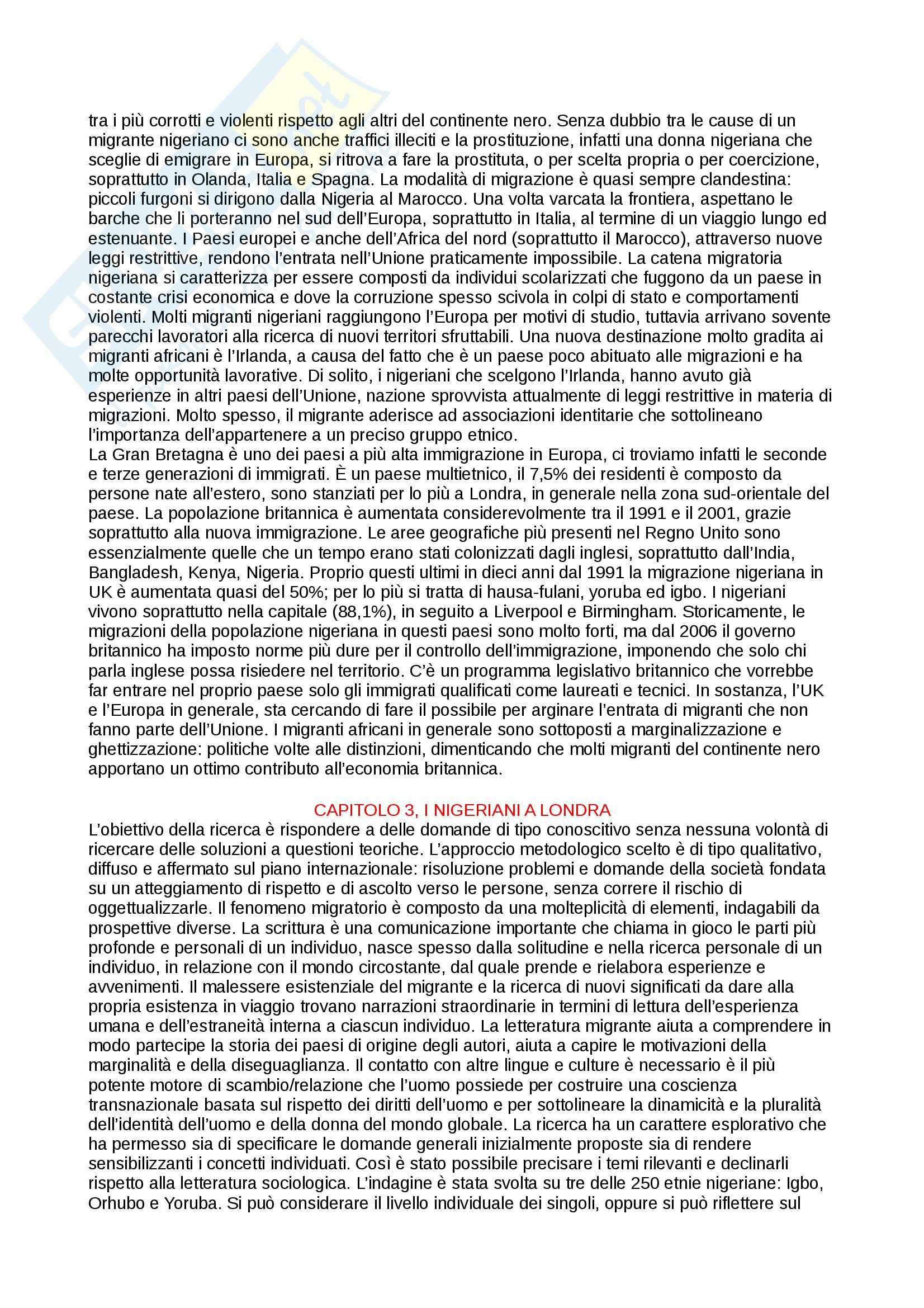 tra i più corrotti e violenti rispetto agli altri del continente nero. Senza dubbio tra le cause di un migrante nigeriano ci sono anche traffici illeciti e la prostituzione, infatti una donna nigeriana che sceglie di emigrare in Europa, si ritrova a fare la prostituta, o per scelta propria o per coercizione, soprattutto in Olanda, Italia e Spagna. La modalità di migrazione è quasi sempre clandestina: piccoli furgoni si dirigono dalla Nigeria al Marocco. Una volta varcata la frontiera, aspettano le barche che li porteranno nel sud dell'Europa, soprattutto in Italia, al termine di un viaggio lungo ed estenuante. I Paesi europei e anche dell'Africa del nord (soprattutto il Marocco), attraverso nuove leggi restrittive, rendono l'entrata nell'Unione praticamente impossibile. La catena migratoria nigeriana si caratterizza per essere composti da individui scolarizzati che fuggono da un paese in costante crisi economica e dove la corruzione spesso scivola in colpi di stato e comportamenti violenti. Molti migranti nigeriani raggiungono l'Europa per motivi di studio, tuttavia arrivano sovente parecchi lavoratori alla ricerca di nuovi territori sfruttabili. Una nuova destinazione molto gradita ai migranti africani è l'Irlanda, a causa del fatto che è un paese poco abituato alle migrazioni e ha molte opportunità lavorative. Di solito, i nigeriani che scelgono l'Irlanda, hanno avuto già esperienze in altri paesi dell'Unione, nazione sprovvista attualmente di leggi restrittive in materia di migrazioni. Molto spesso, il migrante aderisce ad associazioni identitarie che sottolineano l'importanza dell'appartenere a un preciso gruppo etnico.
La Gran Bretagna è uno dei paesi a più alta immigrazione in Europa, ci troviamo infatti le seconde e terze generazioni di immigrati. È un paese multietnico, il 7,5% dei residenti è composto da persone nate all'estero, sono stanziati per lo più a Londra, in generale nella zona sud-orientale del paese. La popolazione britannica è aumentata considerevolmente tra il 1991 e il 2001, grazie soprattutto alla nuova immigrazione. Le aree geografiche più presenti nel Regno Unito sono essenzialmente quelle che un tempo erano stati colonizzati dagli inglesi, soprattutto dall'India, Bangladesh, Kenya, Nigeria. Proprio questi ultimi in dieci anni dal 1991 la migrazione nigeriana in UK è aumentata quasi del 50%; per lo più si tratta di hausa-fulani, yoruba ed igbo. I nigeriani vivono soprattutto nella capitale (88,1%), in seguito a Liverpool e Birmingham. Storicamente, le migrazioni della popolazione nigeriana in questi paesi sono molto forti, ma dal 2006 il governo britannico ha imposto norme più dure per il controllo dell'immigrazione, imponendo che solo chi parla inglese possa risiedere nel territorio. C'è un programma legislativo britannico che vorrebbe far entrare nel proprio paese solo gli immigrati qualificati come laureati e tecnici. In sostanza, l'UK e l'Europa in generale, sta cercando di fare il possibile per arginare l'entrata di migranti che non fanno parte dell'Unione. I migranti africani in generale sono sottoposti a marginalizzazione e ghettizzazione: politiche volte alle distinzioni, dimenticando che molti migranti del continente nero apportano un ottimo contributo all'economia britannica.

CAPITOLO 3, I NIGERIANI A LONDRA
L'obiettivo della ricerca è rispondere a delle domande di tipo conoscitivo senza nessuna volontà di ricercare delle soluzioni a questioni teoriche. L'approccio metodologico scelto è di tipo qualitativo, diffuso e affermato sul piano internazionale: risoluzione problemi e domande della società fondata su un atteggiamento di rispetto e di ascolto verso le persone, senza correre il rischio di oggettualizzarle. Il fenomeno migratorio è composto da una molteplicità di elementi, indagabili da prospettive diverse. La scrittura è una comunicazione importante che chiama in gioco le parti più profonde e personali di un individuo, nasce spesso dalla solitudine e nella ricerca personale di un individuo, in relazione con il mondo circostante, dal quale prende e rielabora esperienze e avvenimenti. Il malessere esistenziale del migrante e la ricerca di nuovi significati da dare alla propria esistenza in viaggio trovano narrazioni straordinarie in termini di lettura dell'esperienza umana e dell'estraneità interna a ciascun individuo. La letteratura migrante aiuta a comprendere in modo partecipe la storia dei paesi di origine degli autori, aiuta a capire le motivazioni della marginalità e della diseguaglianza. Il contatto con altre lingue e culture è necessario è il più potente motore di scambio/relazione che l'uomo possiede per costruire una coscienza transnazionale basata sul rispetto dei diritti dell'uomo e per sottolineare la dinamicità e la pluralità dell'identità dell'uomo e della donna del mondo globale. La ricerca ha un carattere esplorativo che ha permesso sia di specificare le domande generali inizialmente proposte sia di rendere sensibilizzanti i concetti individuati. Così è stato possibile precisare i temi rilevanti e declinarli rispetto alla letteratura sociologica. L'indagine è stata svolta su tre delle 250 etnie nigeriane: Igbo, Orhubo e Yoruba. Si può considerare il livello individuale dei singoli, oppure si può riflettere sul